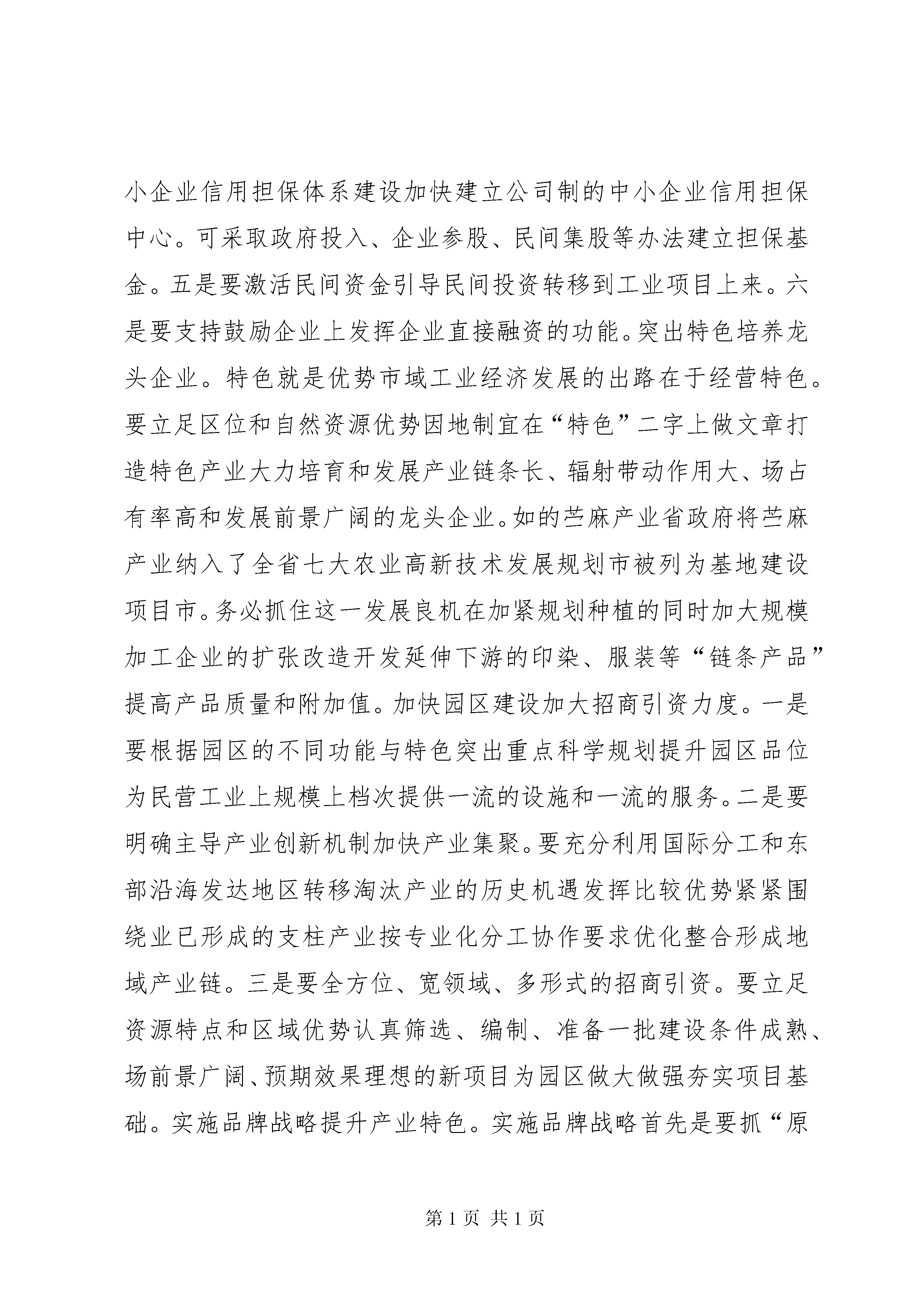 小企业信用担保体系建设加快建立公司制的中小企业信用担保中心。可采取政府投入、企业参股、民间集股等办法建立担保基金。五是要激活民间资金引导民间投资转移到工业项目上来。六是要支持鼓励企业上发挥企业直接融资的功能。突出特色培养龙头企业。特色就是优势市域工业经济发展的出路在于经营特色。要立足区位和自然资源优势因地制宜在“特色”二字上做文章打造特色产业大力培育和发展产业链条长、辐射带动作用大、场占有率高和发展前景广阔的龙头企业。如的苎麻产业省政府将苎麻产业纳入了全省七大农业高新技术发展规划市被列为基地建设项目市。务必抓住这一发展良机在加紧规划种植的同时加大规模加工企业的扩张改造开发延伸下游的印染、服装等“链条产品”提高产品质量和附加值。加快园区建设加大招商引资力度。一是要根据园区的不同功能与特色突出重点科学规划提升园区品位为民营工业上规模上档次提供一流的设施和一流的服务。二是要明确主导产业创新机制加快产业集聚。要充分利用国际分工和东部沿海发达地区转移淘汰产业的历史机遇发挥比较优势紧紧围绕业已形成的支柱产业按专业化分工协作要求优化整合形成地域产业链。三是要全方位、宽领域、多形式的招商引资。要立足资源特点和区域优势认真筛选、编制、准备一批建设条件成熟、场前景广阔、预期效果理想的新项目为园区做大做强夯实项目基础。实施品牌战略提升产业特色。实施品牌战略首先是要抓“原

第 1 页 共 1 页